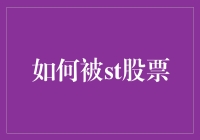 如何被st股票